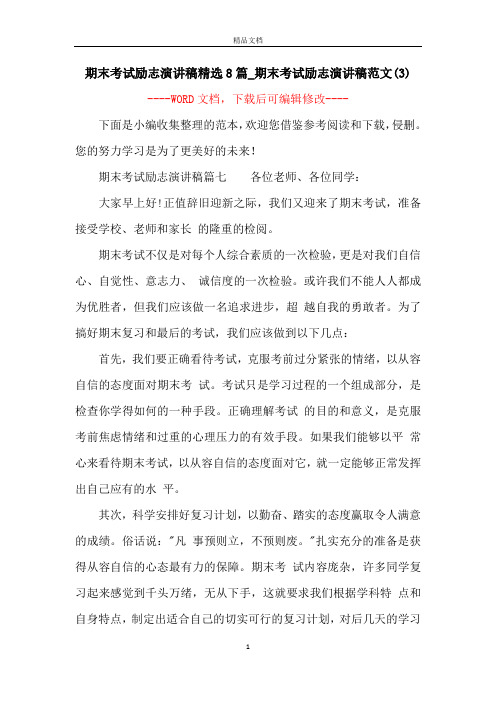 精品文档

期末考试励志演讲稿精选8篇_期末考试励志演讲稿范文(3)

----WORD文档，下载后可编辑修改----

下面是小编收集整理的范本，欢迎您借鉴参考阅读和下载，侵删。您的努力学习是为了更美好的未来！

期末考试励志演讲稿篇七　　各位老师、各位同学：

大家早上好！正值辞旧迎新之际，我们又迎来了期末考试，准备接受学校、老师和家长 的隆重的检阅。

期末考试不仅是对每个人综合素质的一次检验，更是对我们自信心、自觉性、意志力、 诚信度的一次检验。或许我们不能人人都成为优胜者，但我们应该做一名追求进步，超 越自我的勇敢者。为了搞好期末复习和最后的考试，我们应该做到以下几点：

首先，我们要正确看待考试，克服考前过分紧张的情绪，以从容自信的态度面对期末考 试。考试只是学习过程的一个组成部分，是检查你学得如何的一种手段。正确理解考试 的目的和意义，是克服考前焦虑情绪和过重的心理压力的有效手段。如果我们能够以平 常心来看待期末考试，以从容自信的态度面对它，就一定能够正常发挥出自己应有的水 平。

其次，科学安排好复习计划，以勤奋、踏实的态度赢取令人满意的成绩。俗话说："凡 事预则立，不预则废。"扎实充分的准备是获得从容自信的心态最有力的保障。期末考 试内容庞杂，许多同学复习起来感觉到千头万绪，无从下手，这就要求我们根据学科特 点和自身特点，制定出适合自己的切实可行的复习计划，对后几天的学习

1